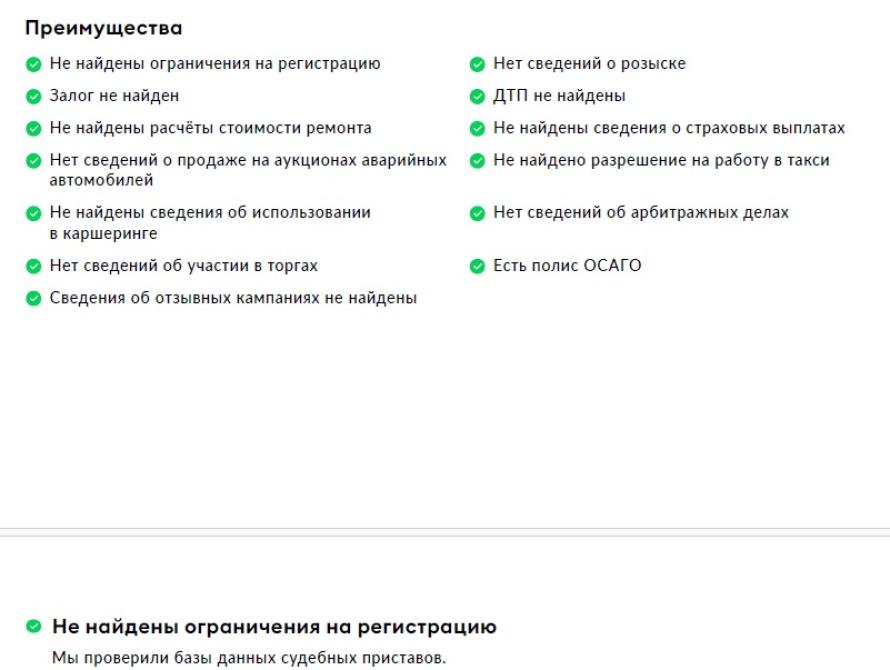 Преимущества

Не найдены ограничения на регистрацию
Залог не найден
Не найдены расчёты стоимости ремонта
Нет сведений о продаже на аукционах аварийных автомобилей
Не найдены сведения об использовании в каршеринге
Нет сведений об участии в торгах
Сведения об отзывных кампаниях не найдены

Нет сведений о розыске
ДТП не найдены
Не найдены сведения о страховых выплатах
Не найдено разрешение на работу в такси
Нет сведений об арбитражных делах
Есть полис ОСАГО

Не найдены ограничения на регистрацию

Мы проверили базы данных судебных приставов.